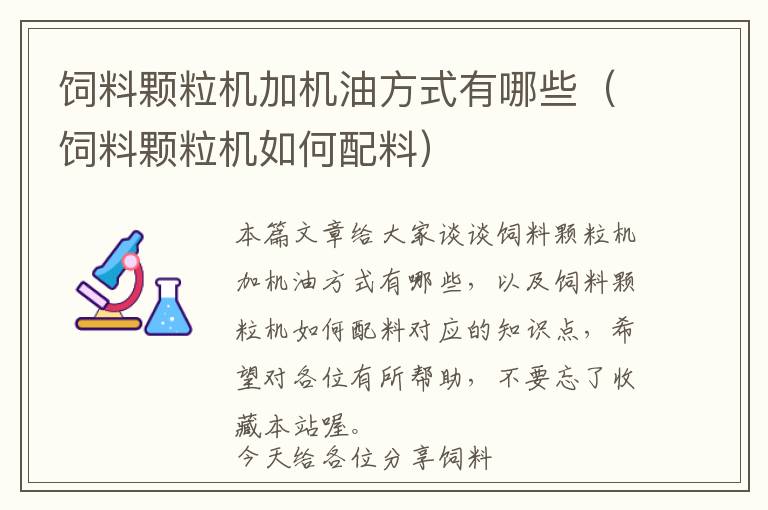 饲料颗粒机加机油方式有哪些（饲料颗粒机如何配料）

本篇文章给大家谈谈饲料颗粒机加机油方式有哪些，以及饲料颗粒机如何配料对应的知识点，希望对各位有所帮助，不要忘了收藏本站喔。

今天给各位分享饲料